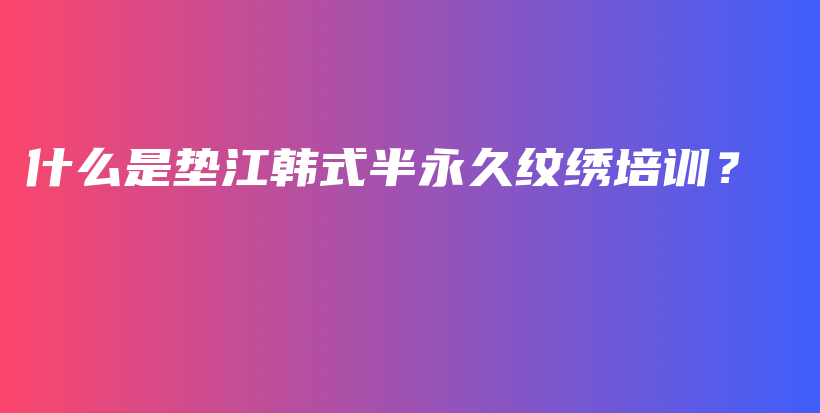 什么是垫江韩式半永久纹绣培训？